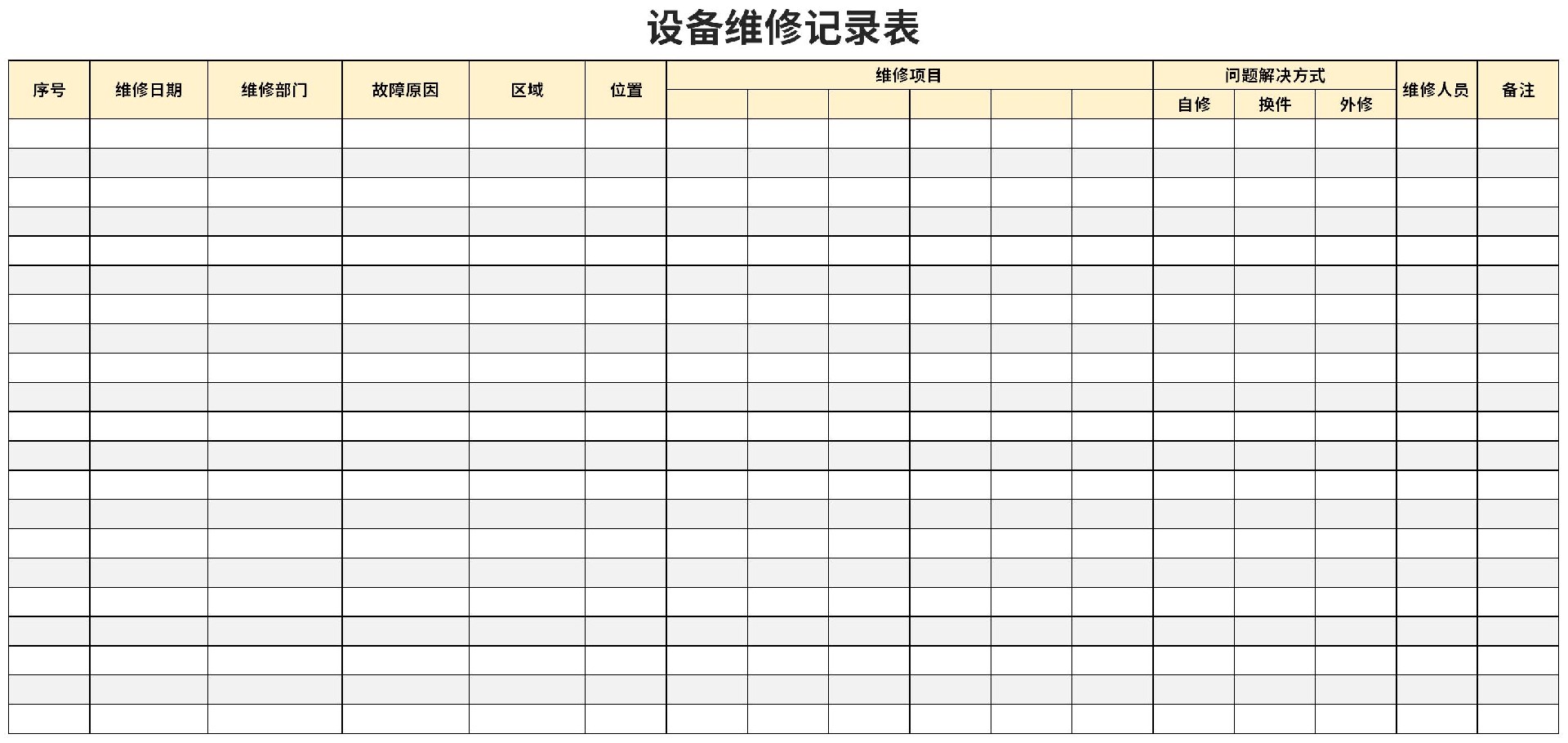 设备维修记录表

| 序号 | 维修日期 | 维修部门 | 故障原因 | 区域 | 位置 | 维修项目 | | | | | | 问题解决方式 | | | 维修人员 | 备注 |
|---|---|---|---|---|---|---|---|---|---|---|---|---|---|---|---|---|
| | | | | | | | | | | | | 自修 | 换件 | 外修 | | |
| | | | | | | | | | | | | | | | | |
| | | | | | | | | | | | | | | | | |
| | | | | | | | | | | | | | | | | |
| | | | | | | | | | | | | | | | | |
| | | | | | | | | | | | | | | | | |
| | | | | | | | | | | | | | | | | |
| | | | | | | | | | | | | | | | | |
| | | | | | | | | | | | | | | | | |
| | | | | | | | | | | | | | | | | |
| | | | | | | | | | | | | | | | | |
| | | | | | | | | | | | | | | | | |
| | | | | | | | | | | | | | | | | |
| | | | | | | | | | | | | | | | | |
| | | | | | | | | | | | | | | | | |
| | | | | | | | | | | | | | | | | |
| | | | | | | | | | | | | | | | | |
| | | | | | | | | | | | | | | | | |
| | | | | | | | | | | | | | | | | |
| | | | | | | | | | | | | | | | | |
| | | | | | | | | | | | | | | | | |
| | | | | | | | | | | | | | | | | |